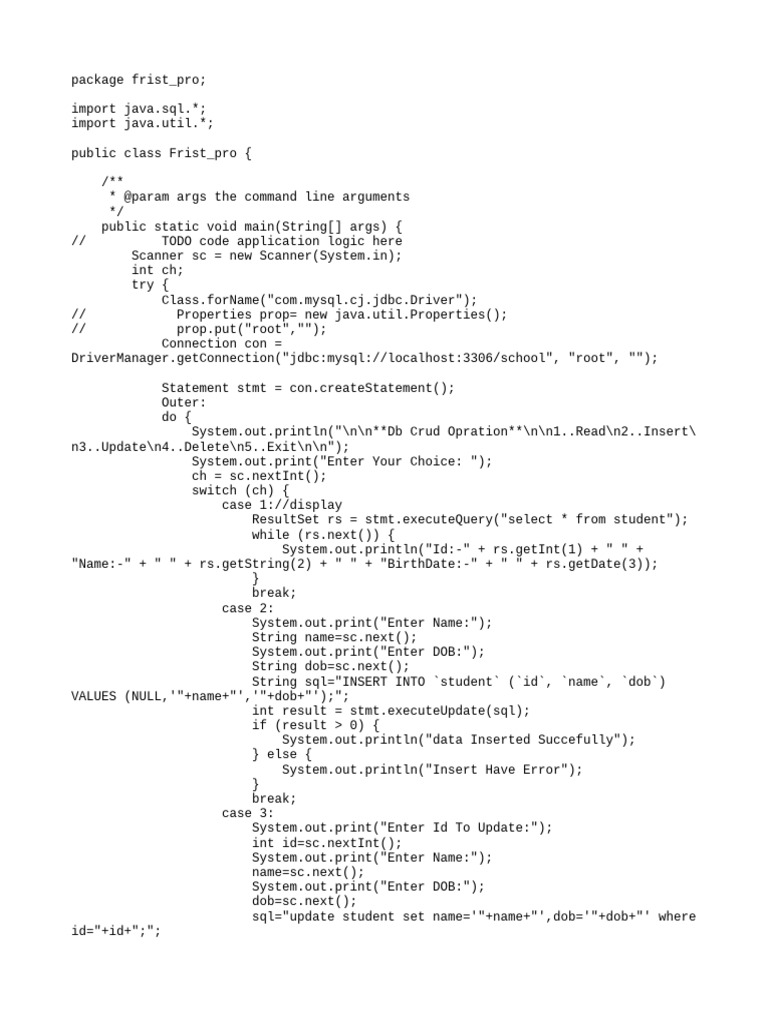 package frist_pro;

import java.sql.*;
import java.util.*;

public class Frist_pro {

    /**
     * @param args the command line arguments
     */
    public static void main(String[] args) {
//          TODO code application logic here
        Scanner sc = new Scanner(System.in);
        int ch;
        try {
            Class.forName("com.mysql.cj.jdbc.Driver");
//              Properties prop= new java.util.Properties();
//              prop.put("root","");
            Connection con = DriverManager.getConnection("jdbc:mysql://localhost:3306/school", "root", "");

            Statement stmt = con.createStatement();
            Outer:
            do {
                System.out.println("\n\n**Db Crud Opration**\n\n1..Read\n2..Insert\n3..Update\n4..Delete\n5..Exit\n\n");
                System.out.print("Enter Your Choice: ");
                ch = sc.nextInt();
                switch (ch) {
                    case 1://display
                        ResultSet rs = stmt.executeQuery("select * from student");
                        while (rs.next()) {
                            System.out.println("Id:-" + rs.getInt(1) + " " + "Name:-" + " " + rs.getString(2) + " " + "BirthDate:-" + " " + rs.getDate(3));
                        }
                        break;
                    case 2:
                        System.out.print("Enter Name:");
                        String name=sc.next();
                        System.out.print("Enter DOB:");
                        String dob=sc.next();
                        String sql="INSERT INTO `student` (`id`, `name`, `dob`) VALUES (NULL,'"+name+"','"+dob+"');";
                        int result = stmt.executeUpdate(sql);
                        if (result > 0) {
                            System.out.println("data Inserted Succefully");
                        } else {
                            System.out.println("Insert Have Error");
                        }
                        break;
                    case 3:
                        System.out.print("Enter Id To Update:");
                        int id=sc.nextInt();
                        System.out.print("Enter Name:");
                        name=sc.next();
                        System.out.print("Enter DOB:");
                        dob=sc.next();
                        sql="update student set name='"+name+"',dob='"+dob+"' where id="+id+";";